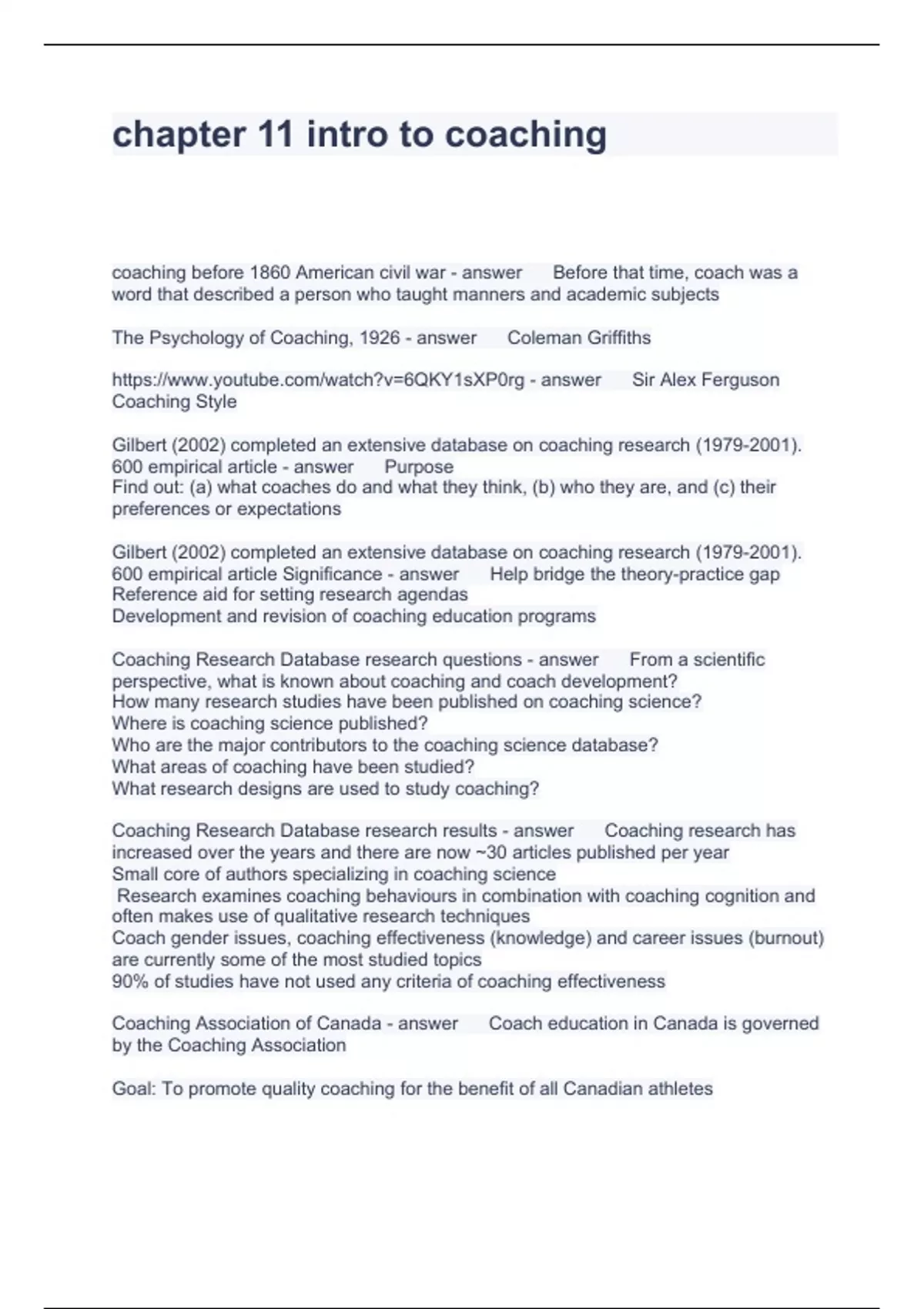 chapter 11 intro to coaching

coaching before 1860 American civil war - answer Before that time, coach was a word that described a person who taught manners and academic subjects

The Psychology of Coaching, 1926 - answer Coleman Griffiths

https://www.youtube.com/watch?v=6QKY1sXP0rg - answer Sir Alex Ferguson Coaching Style

Gilbert (2002) completed an extensive database on coaching research (1979-2001). 600 empirical article - answer Purpose
Find out: (a) what coaches do and what they think, (b) who they are, and (c) their preferences or expectations

Gilbert (2002) completed an extensive database on coaching research (1979-2001). 600 empirical article Significance - answer Help bridge the theory-practice gap
Reference aid for setting research agendas
Development and revision of coaching education programs

Coaching Research Database research questions - answer From a scientific perspective, what is known about coaching and coach development?
How many research studies have been published on coaching science?
Where is coaching science published?
Who are the major contributors to the coaching science database?
What areas of coaching have been studied?
What research designs are used to study coaching?

Coaching Research Database research results - answer Coaching research has increased over the years and there are now ~30 articles published per year
Small core of authors specializing in coaching science
Research examines coaching behaviours in combination with coaching cognition and often makes use of qualitative research techniques
Coach gender issues, coaching effectiveness (knowledge) and career issues (burnout) are currently some of the most studied topics
90% of studies have not used any criteria of coaching effectiveness

Coaching Association of Canada - answer Coach education in Canada is governed by the Coaching Association

Goal: To promote quality coaching for the benefit of all Canadian athletes